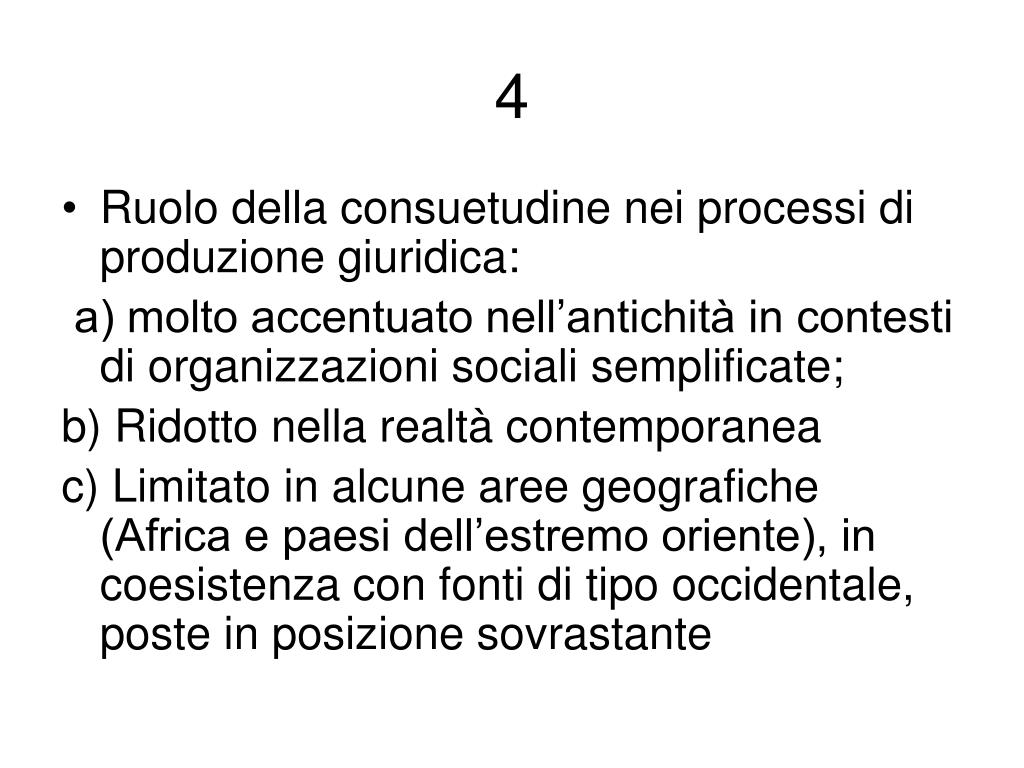 4

• Ruolo della consuetudine nei processi di produzione giuridica:

a) molto accentuato nell’antichità in contesti di organizzazioni sociali semplificate;

b) Ridotto nella realtà contemporanea

c) Limitato in alcune aree geografiche (Africa e paesi dell’estremo oriente), in coesistenza con fonti di tipo occidentale, poste in posizione sovrastante